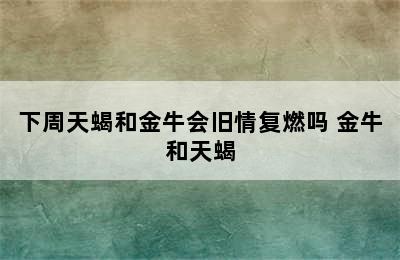 下周天蝎和金牛会旧情复燃吗 金牛和天蝎